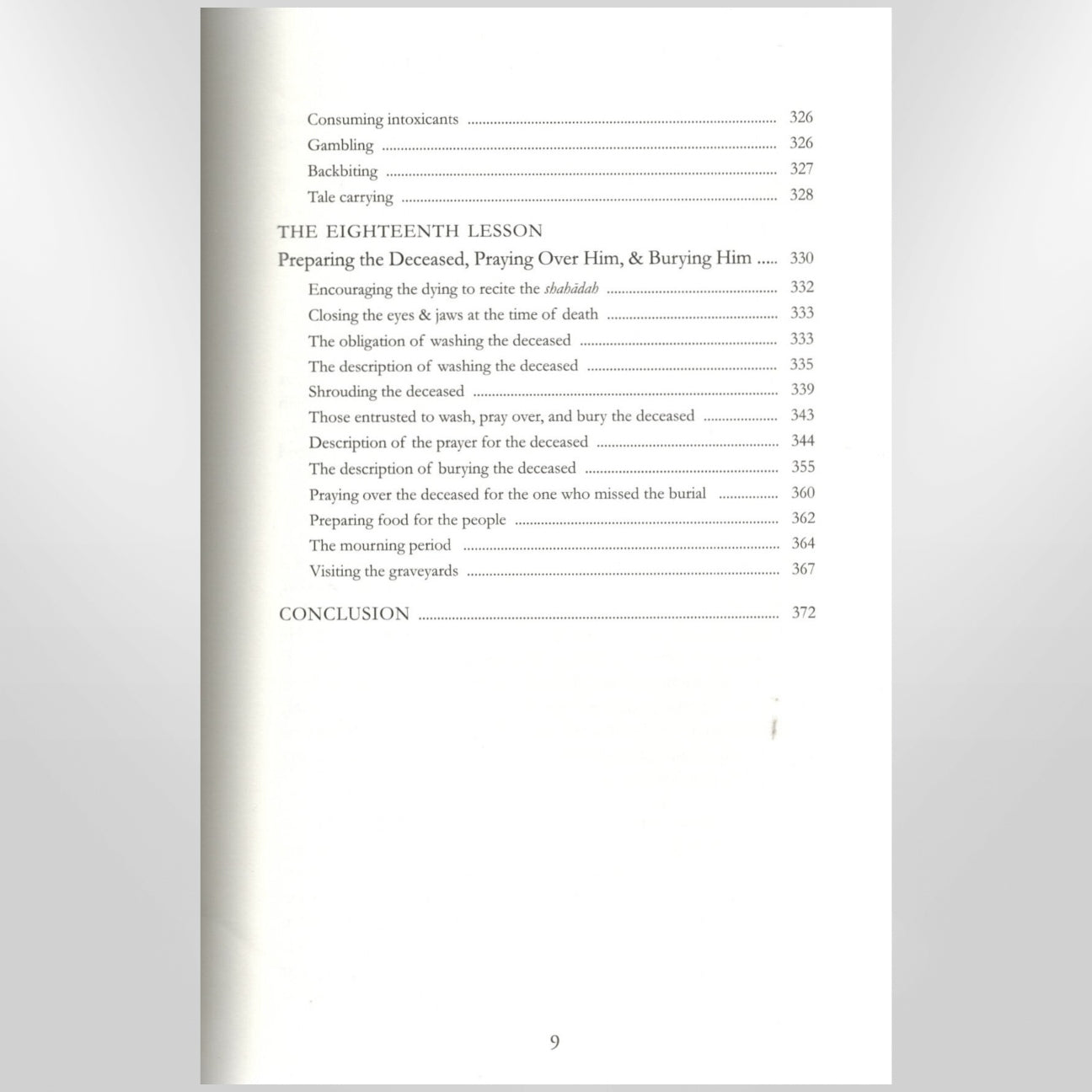 Consuming intoxicants 326
Gambling 326
Backbiting 327
Tale carrying 328

THE EIGHTEENTH LESSON
Preparing the Deceased, Praying Over Him, & Burying Him 330
Encouraging the dying to recite the shahādah 332
Closing the eyes & jaws at the time of death 333
The obligation of washing the deceased 333
The description of washing the deceased 335
Shrouding the deceased 339
Those entrusted to wash, pray over, and bury the deceased 343
Description of the prayer for the deceased 344
The description of burying the deceased 355
Praying over the deceased for the one who missed the burial 360
Preparing food for the people 362
The mourning period 364
Visiting the graveyards 367

CONCLUSION 372

9